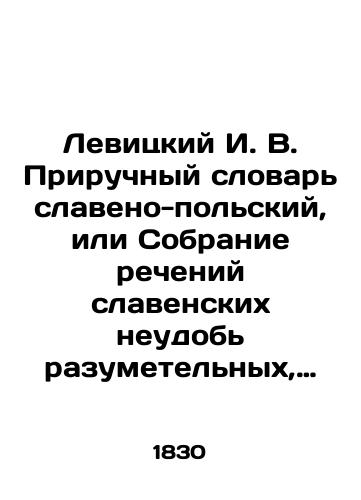 Левицкий И. В. Приручный словарь славено-польский, или Собрание речений славенских неудобь разуметельных,...

1830